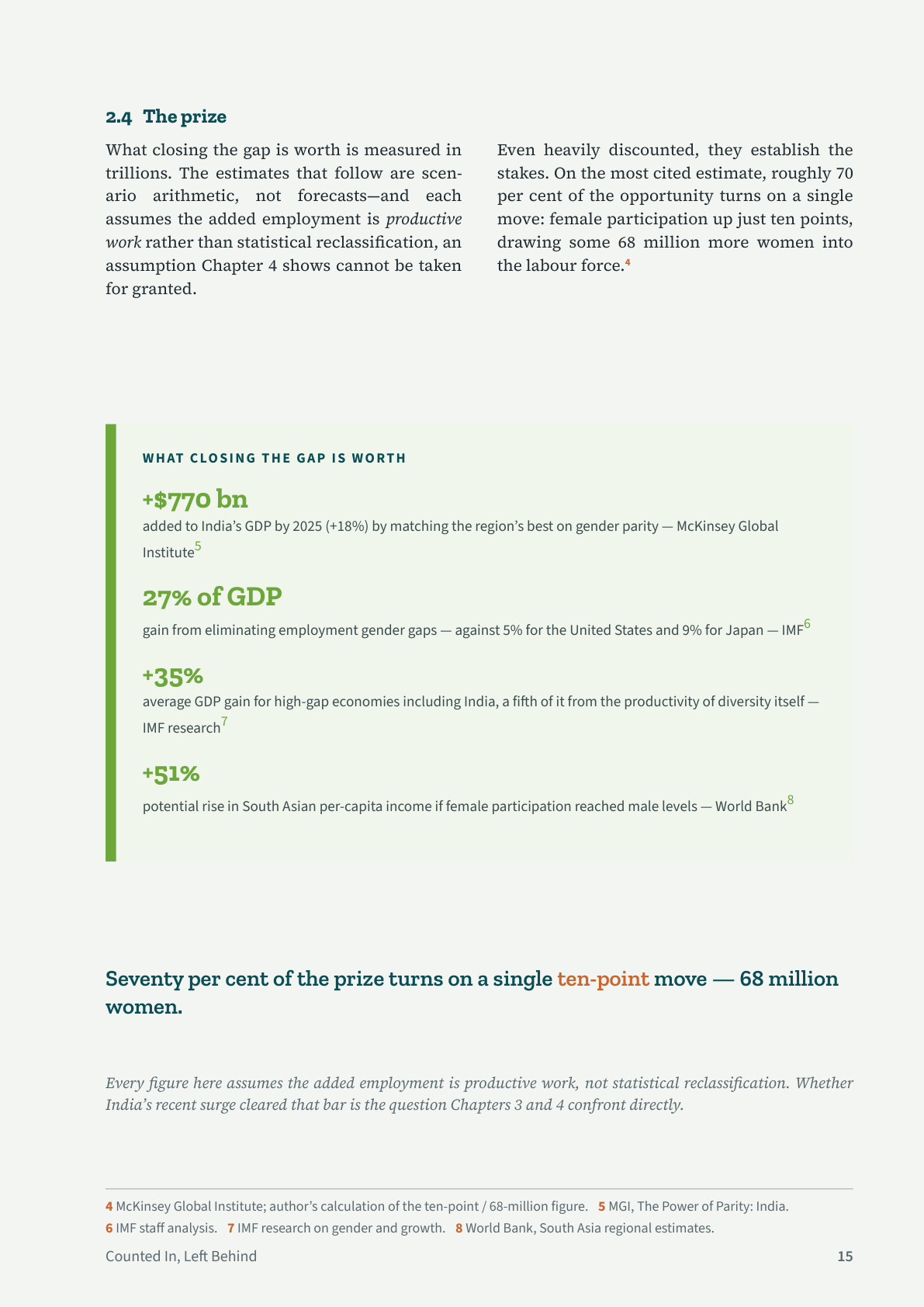 2.4 The prize

What closing the gap is worth is measured in trillions. The estimates that follow are scenario arithmetic, not forecasts—and each assumes the added employment is productive work rather than statistical reclassification, an assumption Chapter 4 shows cannot be taken for granted.

Even heavily discounted, they establish the stakes. On the most cited estimate, roughly 70 per cent of the opportunity turns on a single move: female participation up just ten points, drawing some 68 million more women into the labour force.$^{4}$

WHAT CLOSING THE GAP IS WORTH

+$770 bn

added to India's GDP by 2025 (+18%) by matching the region's best on gender parity — McKinsey Global Institute$^{5}$

27% of GDP

gain from eliminating employment gender gaps — against 5% for the United States and 9% for Japan — IMF$^{6}$

+35%

average GDP gain for high-gap economies including India, a fifth of it from the productivity of diversity itself — IMF research$^{7}$

+51%

potential rise in South Asian per-capita income if female participation reached male levels — World Bank$^{8}$

Seventy per cent of the prize turns on a single ten-point move — 68 million women.

Every figure here assumes the added employment is productive work, not statistical reclassification. Whether India's recent surge cleared that bar is the question Chapters 3 and 4 confront directly.

4 McKinsey Global Institute; author's calculation of the ten-point / 68-million figure. 5 MGI, The Power of Parity: India.
6 IMF staff analysis. 7 IMF research on gender and growth. 8 World Bank, South Asia regional estimates.

Counted In, Left Behind
15